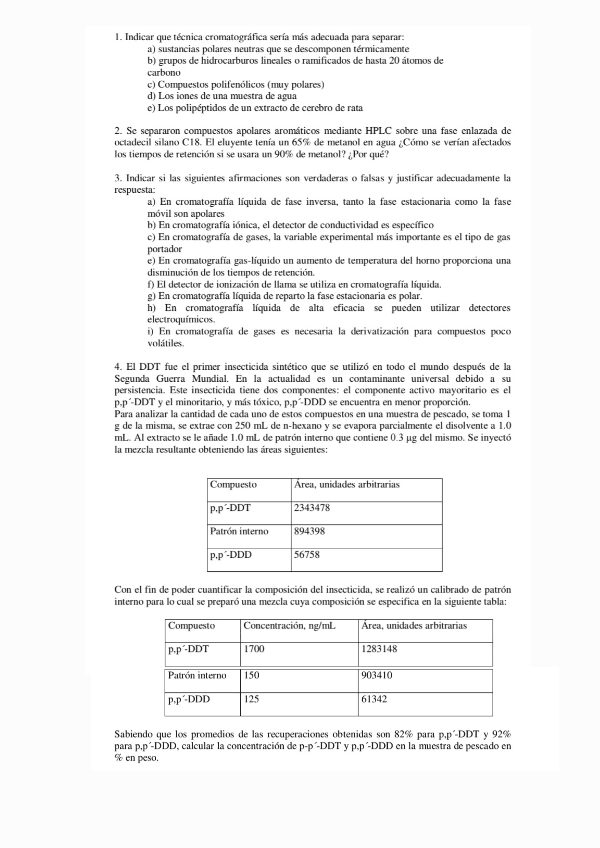 1. Indicar que técnica cromatográfica sería más adecuada para separar:
a) sustancias polares neutras que se descomponen térmicamente
b) grupos de hidrocarburos lineales o ramificados de hasta 20 átomos de carbono
c) Compuestos polifenólicos (muy polares)
d) Los iones de una muestra de agua
e) Los polipéptidos de un extracto de cerebro de rata

2. Se separaron compuestos apolares aromáticos mediante HPLC sobre una fase enlazada de octadecil silano C18. El eluyente tenía un 65% de metanol en agua ¿Cómo se verían afectados los tiempos de retención si se usara un 90% de metanol? ¿Por qué?

3. Indicar si las siguientes afirmaciones son verdaderas o falsas y justificar adecuadamente la respuesta:
a) En cromatografía líquida de fase inversa, tanto la fase estacionaria como la fase móvil son apolares
b) En cromatografía iónica, el detector de conductividad es específico
c) En cromatografía de gases, la variable experimental más importante es el tipo de gas portador
e) En cromatografía gas-líquido un aumento de temperatura del horno proporciona una disminución de los tiempos de retención.
f) El detector de ionización de llama se utiliza en cromatografía líquida.
g) En cromatografía líquida de reparto la fase estacionaria es polar.
h) En cromatografía líquida de alta eficacia se pueden utilizar detectores electroquímicos.
i) En cromatografía de gases es necesaria la derivatización para compuestos poco volátiles.

4. El DDT fue el primer insecticida sintético que se utilizó en todo el mundo después de la Segunda Guerra Mundial. En la actualidad es un contaminante universal debido a su persistencia. Este insecticida tiene dos componentes: el componente activo mayoritario es el p,p´-DDT y el minoritario, y más tóxico, p,p´-DDD se encuentra en menor proporción.
Para analizar la cantidad de cada uno de estos compuestos en una muestra de pescado, se toma 1 g de la misma, se extrae con 250 mL de n-hexano y se evapora parcialmente el disolvente a 1.0 mL. Al extracto se le añade 1.0 mL de patrón interno que contiene 0.3 µg del mismo. Se inyectó la mezcla resultante obteniendo las áreas siguientes:

| Compuesto | Área, unidades arbitrarias |
|---|---|
| p,p´-DDT | 2343478 |
| Patrón interno | 894398 |
| p,p´-DDD | 56758 |

Con el fin de poder cuantificar la composición del insecticida, se realizó un calibrado de patrón interno para lo cual se preparó una mezcla cuya composición se especifica en la siguiente tabla:

| Compuesto | Concentración, ng/mL | Área, unidades arbitrarias |
|---|---|---|
| p,p´-DDT | 1700 | 1283148 |
| Patrón interno | 150 | 903410 |
| p,p´-DDD | 125 | 61342 |

Sabiendo que los promedios de las recuperaciones obtenidas son 82% para p,p´-DDT y 92% para p,p´-DDD, calcular la concentración de p-p´-DDT y p,p´-DDD en la muestra de pescado en % en peso.